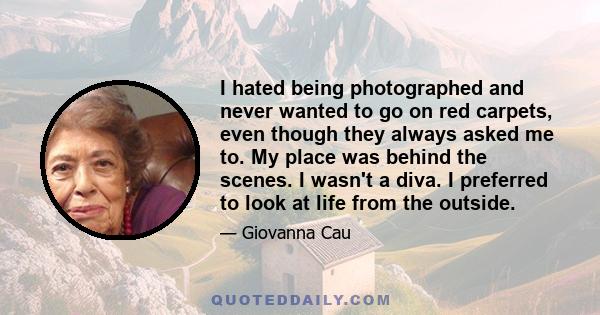 I hated being photographed and never wanted to go on red carpets, even though they always asked me to. My place was behind the scenes. I wasn't a diva. I preferred to look at life from the outside.

— Giovanna Cau

QUOTEDDAILY.COM